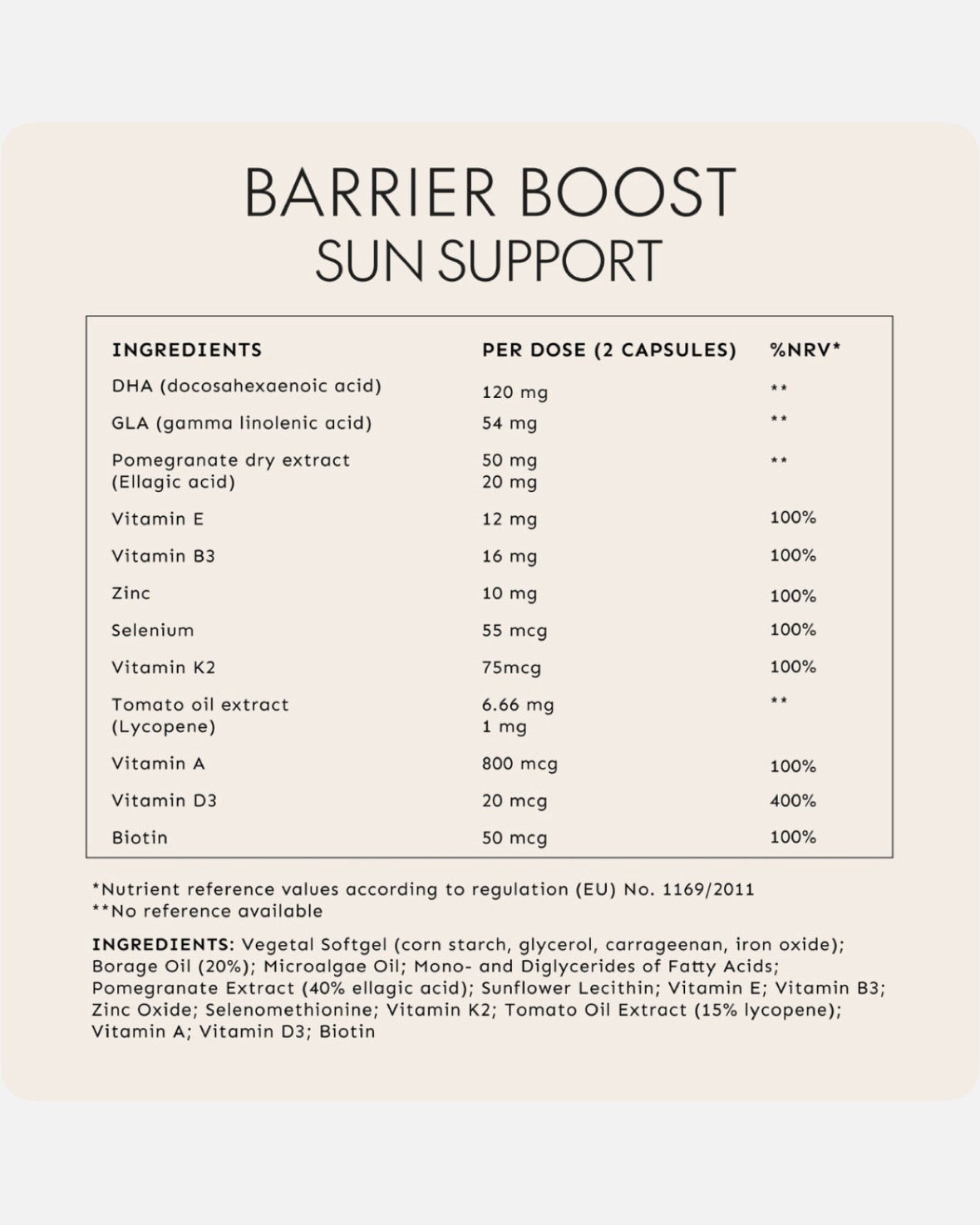 BARRIER BOOST
SUN SUPPORT

| INGREDIENTS | PER DOSE (2 CAPSULES) | %NRV* |
|---|---|---|
| DHA (docosahexaenoic acid) | 120 mg | ** |
| GLA (gamma linolenic acid) | 54 mg | ** |
| Pomegranate dry extract (Ellagic acid) | 50 mg 20 mg | ** |
| Vitamin E | 12 mg | 100% |
| Vitamin B3 | 16 mg | 100% |
| Zinc | 10 mg | 100% |
| Selenium | 55 mcg | 100% |
| Vitamin K2 | 75mcg | 100% |
| Tomato oil extract (Lycopene) | 6.66 mg 1 mg | ** |
| Vitamin A | 800 mcg | 100% |
| Vitamin D3 | 20 mcg | 400% |
| Biotin | 50 mcg | 100% |

*Nutrient reference values according to regulation (EU) No. 1169/2011
**No reference available

INGREDIENTS: Vegetal Softgel (corn starch, glycerol, carrageenan, iron oxide); Borage Oil (20%); Microalgae Oil; Mono- and Diglycerides of Fatty Acids; Pomegranate Extract (40% ellagic acid); Sunflower Lecithin; Vitamin E; Vitamin B3; Zinc Oxide; Selenomethionine; Vitamin K2; Tomato Oil Extract (15% lycopene); Vitamin A; Vitamin D3; Biotin